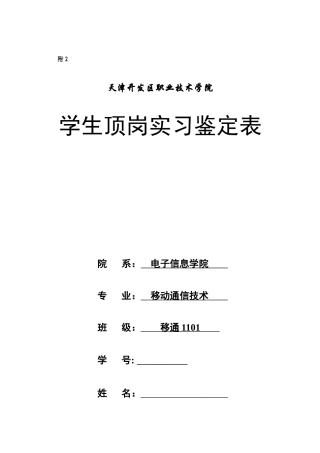 附 2

天津开发区职业技术学院

学生顶岗实习鉴定表

院　系：电子信息学院

专　业：移动通信技术

班　级：移通 1101

学　号:

姓　名：